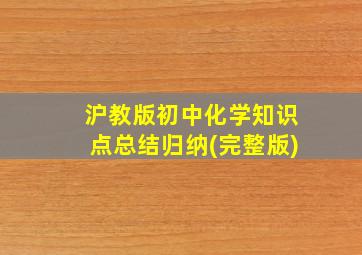 沪教版初中化学知识点总结归纳(完整版)